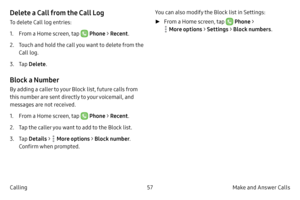 Delete a Call from the Call Log

To delete Call log entries:

1. From a Home screen, tap Phone > Recent.

2. Touch and hold the call you want to delete from the Call log.

3. Tap Delete.

Block a Number

By adding a caller to your Block list, future calls from this number are sent directly to your voicemail, and messages are not received.

1. From a Home screen, tap Phone > Recent.

2. Tap the caller you want to add to the Block list.

3. Tap Details > More options > Block number. Confirm when prompted.

You can also modify the Block list in Settings:

► From a Home screen, tap Phone > More options > Settings > Block numbers.

Calling 57 Make and Answer Calls